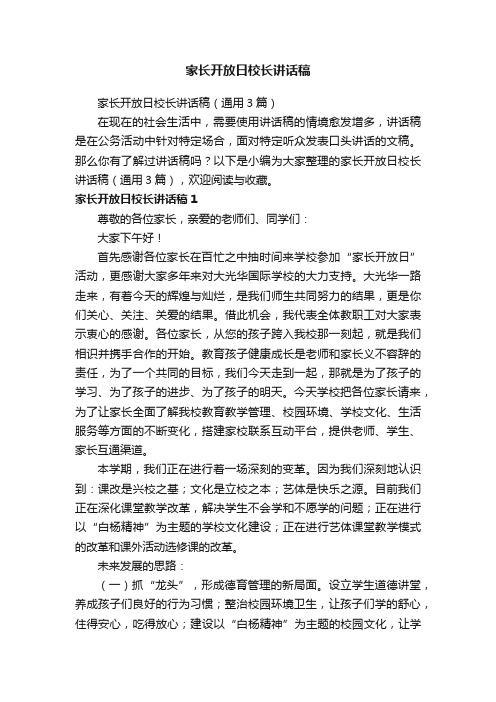 家长开放日校长讲话稿

家长开放日校长讲话稿（通用3篇）

在现在的社会生活中，需要使用讲话稿的情境愈发增多，讲话稿是在公务活动中针对特定场合，面对特定听众发表口头讲话的文稿。那么你有了解过讲话稿吗？以下是小编为大家整理的家长开放日校长讲话稿（通用3篇），欢迎阅读与收藏。

家长开放日校长讲话稿1

尊敬的各位家长，亲爱的老师们、同学们：

大家下午好！

首先感谢各位家长在百忙之中抽时间来学校参加“家长开放日”活动，更感谢大家多年来对大光华国际学校的大力支持。大光华一路走来，有着今天的辉煌与灿烂，是我们师生共同努力的结果，更是你们关心、关注、关爱的结果。借此机会，我代表全体教职工对大家表示衷心的感谢。各位家长，从您的孩子跨入我校那一刻起，就是我们相识并携手合作的开始。教育孩子健康成长是老师和家长义不容辞的责任，为了一个共同的目标，我们今天走到一起，那就是为了孩子的学习、为了孩子的进步、为了孩子的明天。今天学校把各位家长请来，为了让家长全面了解我校教育教学管理、校园环境、学校文化、生活服务等方面的不断变化，搭建家校联系互动平台，提供老师、学生、家长互通渠道。

本学期，我们正在进行着一场深刻的变革。因为我们深刻地认识到：课改是兴校之基；文化是立校之本；艺体是快乐之源。目前我们正在深化课堂教学改革，解决学生不会学和不愿学的问题；正在进行以“白杨精神”为主题的学校文化建设；正在进行艺体课堂教学模式的改革和课外活动选修课的改革。

未来发展的思路：

（一）抓“龙头”，形成德育管理的新局面。设立学生道德讲堂，养成孩子们良好的行为习惯；整治校园环境卫生，让孩子们学的舒心，住得安心，吃得放心；建设以“白杨精神”为主题的校园文化，让学